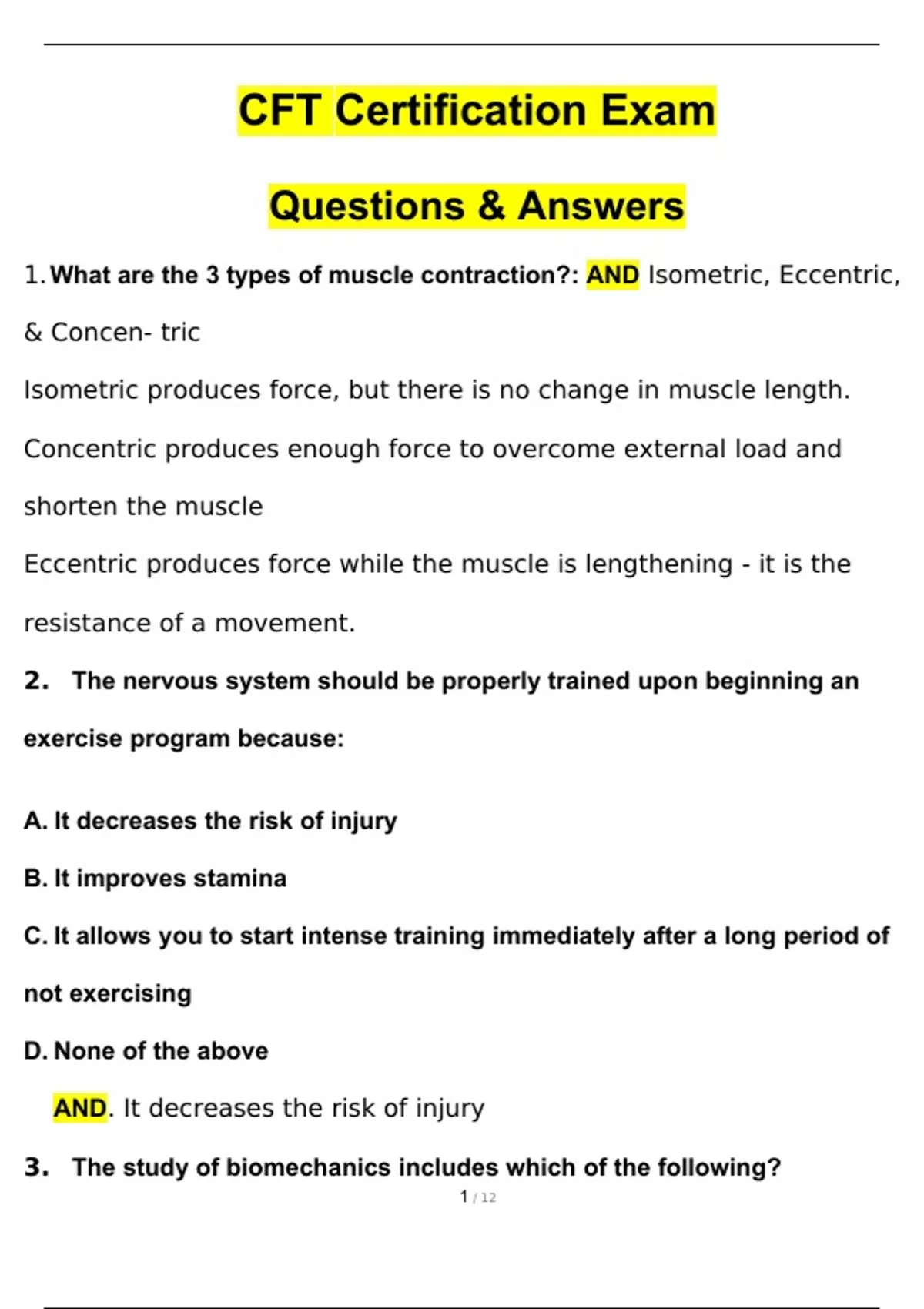 CFT Certification Exam

Questions & Answers

1. What are the 3 types of muscle contraction?: AND Isometric, Eccentric, & Concen- tric

Isometric produces force, but there is no change in muscle length.

Concentric produces enough force to overcome external load and shorten the muscle

Eccentric produces force while the muscle is lengthening - it is the resistance of a movement.

2. The nervous system should be properly trained upon beginning an exercise program because:

A. It decreases the risk of injury

B. It improves stamina

C. It allows you to start intense training immediately after a long period of not exercising

D. None of the above

AND. It decreases the risk of injury

3. The study of biomechanics includes which of the following?

1 / 12